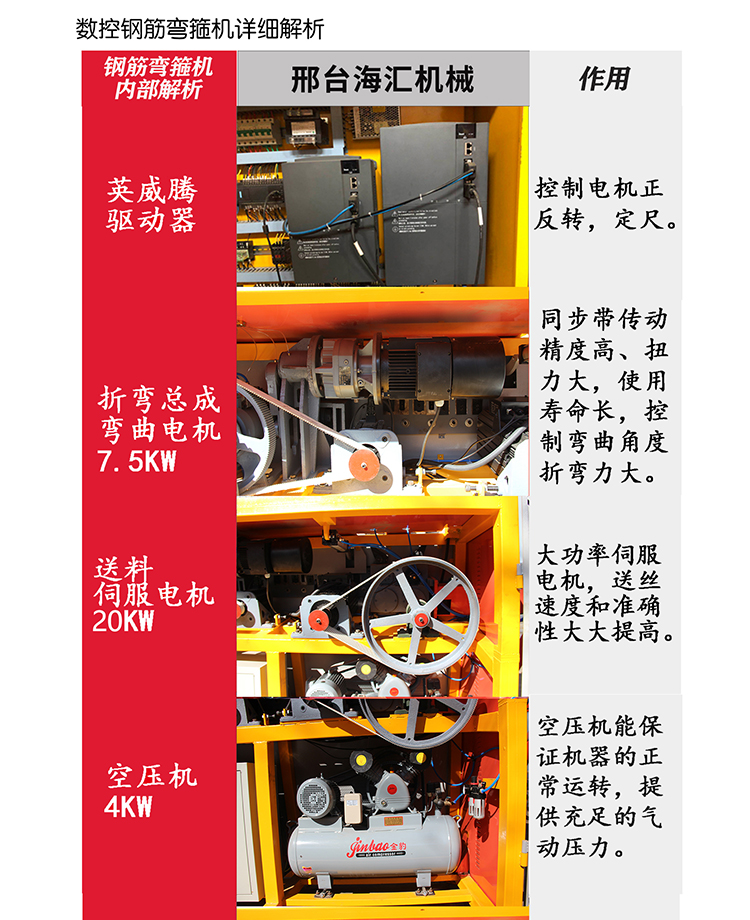 数控钢筋弯箍机详细解析

| 钢筋弯箍机内部解析 | 邢台海汇机械 | 作用 |
|---|---|---|
| 英威腾驱动器 | | 控制电机正反转，定尺。 |
| 折弯总成弯曲电机 7.5KW | | 同步带传动精度高、扭力大，使用寿命长，控制弯曲角度折弯力大。 |
| 送料伺服电机 20KW | | 大功率伺服电机，送丝速度和准确性大大提高。 |
| 空压机 4KW | jinbao 金豹 | 空压机能保证机器的正常运转，提供充足的气动压力。 |